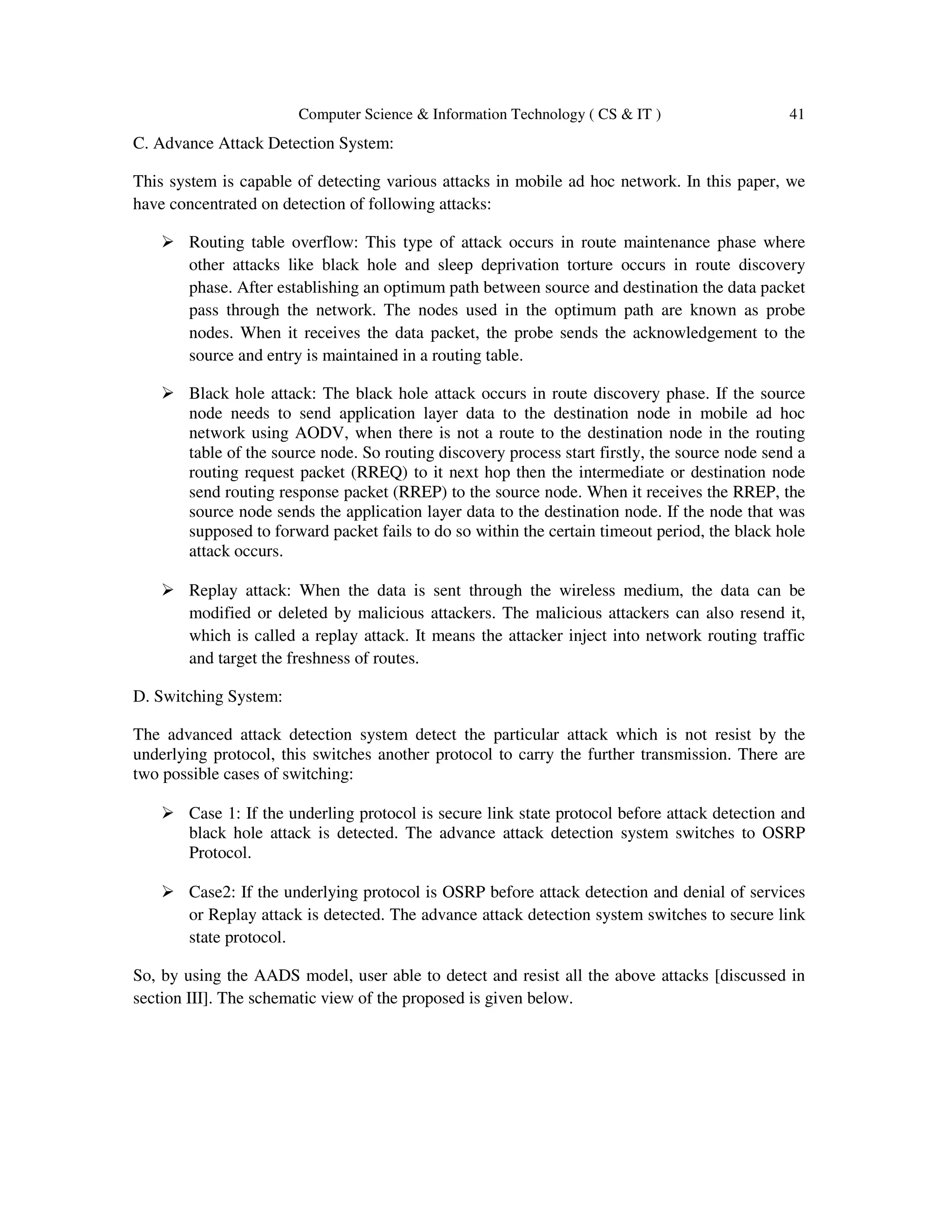 Computer Science & Information Technology ( CS & IT ) 41

C. Advance Attack Detection System:

This system is capable of detecting various attacks in mobile ad hoc network. In this paper, we have concentrated on detection of following attacks:

➢ Routing table overflow: This type of attack occurs in route maintenance phase where other attacks like black hole and sleep deprivation torture occurs in route discovery phase. After establishing an optimum path between source and destination the data packet pass through the network. The nodes used in the optimum path are known as probe nodes. When it receives the data packet, the probe sends the acknowledgement to the source and entry is maintained in a routing table.

➢ Black hole attack: The black hole attack occurs in route discovery phase. If the source node needs to send application layer data to the destination node in mobile ad hoc network using AODV, when there is not a route to the destination node in the routing table of the source node. So routing discovery process start firstly, the source node send a routing request packet (RREQ) to it next hop then the intermediate or destination node send routing response packet (RREP) to the source node. When it receives the RREP, the source node sends the application layer data to the destination node. If the node that was supposed to forward packet fails to do so within the certain timeout period, the black hole attack occurs.

➢ Replay attack: When the data is sent through the wireless medium, the data can be modified or deleted by malicious attackers. The malicious attackers can also resend it, which is called a replay attack. It means the attacker inject into network routing traffic and target the freshness of routes.

D. Switching System:

The advanced attack detection system detect the particular attack which is not resist by the underlying protocol, this switches another protocol to carry the further transmission. There are two possible cases of switching:

➢ Case 1: If the underling protocol is secure link state protocol before attack detection and black hole attack is detected. The advance attack detection system switches to OSRP Protocol.

➢ Case2: If the underlying protocol is OSRP before attack detection and denial of services or Replay attack is detected. The advance attack detection system switches to secure link state protocol.

So, by using the AADS model, user able to detect and resist all the above attacks [discussed in section III]. The schematic view of the proposed is given below.